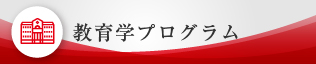 教育学プログラム